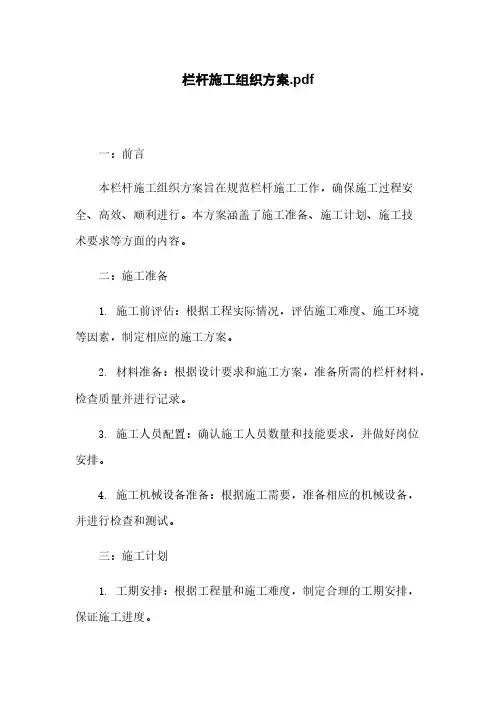 栏杆施工组织方案.pdf

一：前言

本栏杆施工组织方案旨在规范栏杆施工工作，确保施工过程安全、高效、顺利进行。本方案涵盖了施工准备、施工计划、施工技术要求等方面的内容。

二：施工准备

1. 施工前评估：根据工程实际情况，评估施工难度、施工环境等因素，制定相应的施工方案。

2. 材料准备：根据设计要求和施工方案，准备所需的栏杆材料，检查质量并进行记录。

3. 施工人员配置：确认施工人员数量和技能要求，并做好岗位安排。

4. 施工机械设备准备：根据施工需要，准备相应的机械设备，并进行检查和测试。

三：施工计划

1. 工期安排：根据工程量和施工难度，制定合理的工期安排，保证施工进度。